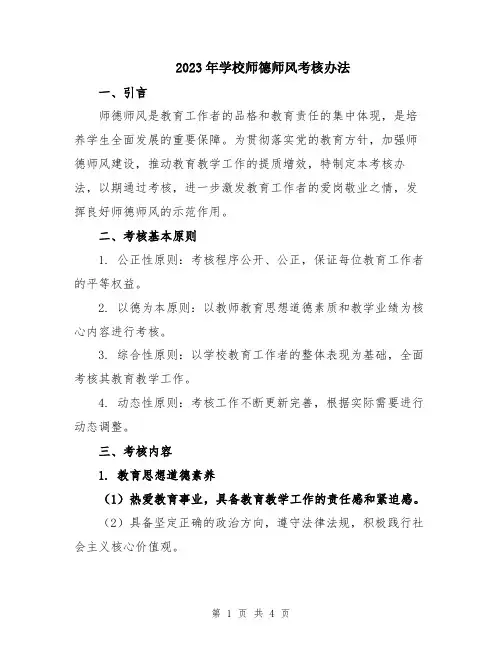 2023年学校师德师风考核办法

一、引言

师德师风是教育工作者的品格和教育责任的集中体现，是培养学生全面发展的重要保障。为贯彻落实党的教育方针，加强师德师风建设，推动教育教学工作的提质增效，特制定本考核办法，以期通过考核，进一步激发教育工作者的爱岗敬业之情，发挥良好师德师风的示范作用。

二、考核基本原则

1. 公正性原则：考核程序公开、公正，保证每位教育工作者的平等权益。

2. 以德为本原则：以教师教育思想道德素质和教学业绩为核心内容进行考核。

3. 综合性原则：以学校教育工作者的整体表现为基础，全面考核其教育教学工作。

4. 动态性原则：考核工作不断更新完善，根据实际需要进行动态调整。

三、考核内容

1. 教育思想道德素养

（1）热爱教育事业，具备教育教学工作的责任感和紧迫感。

（2）具备坚定正确的政治方向，遵守法律法规，积极践行社会主义核心价值观。

第 1 页 共 4 页